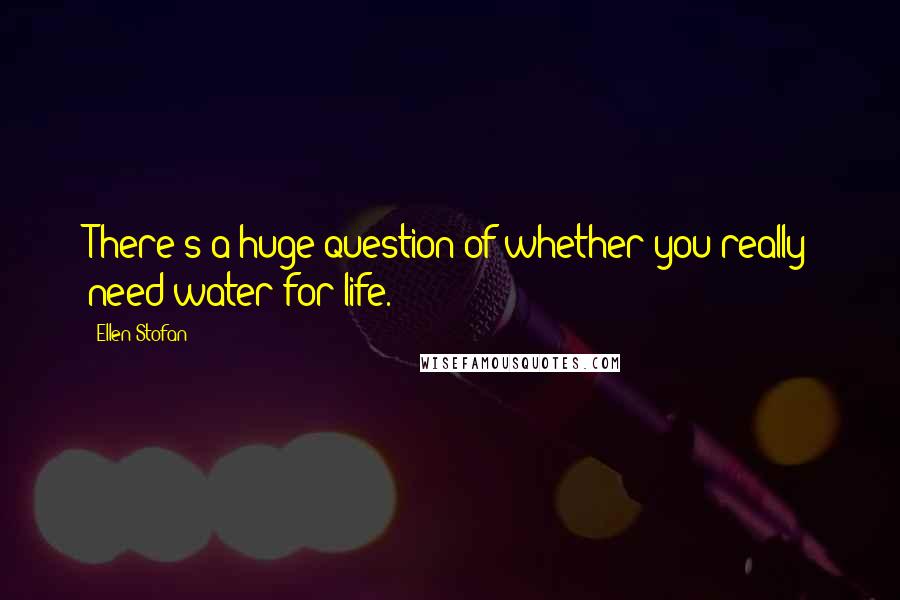 There's a huge question of whether you really need water for life.

Ellen Stofan

WISEFAMOUSQUOTES.COM